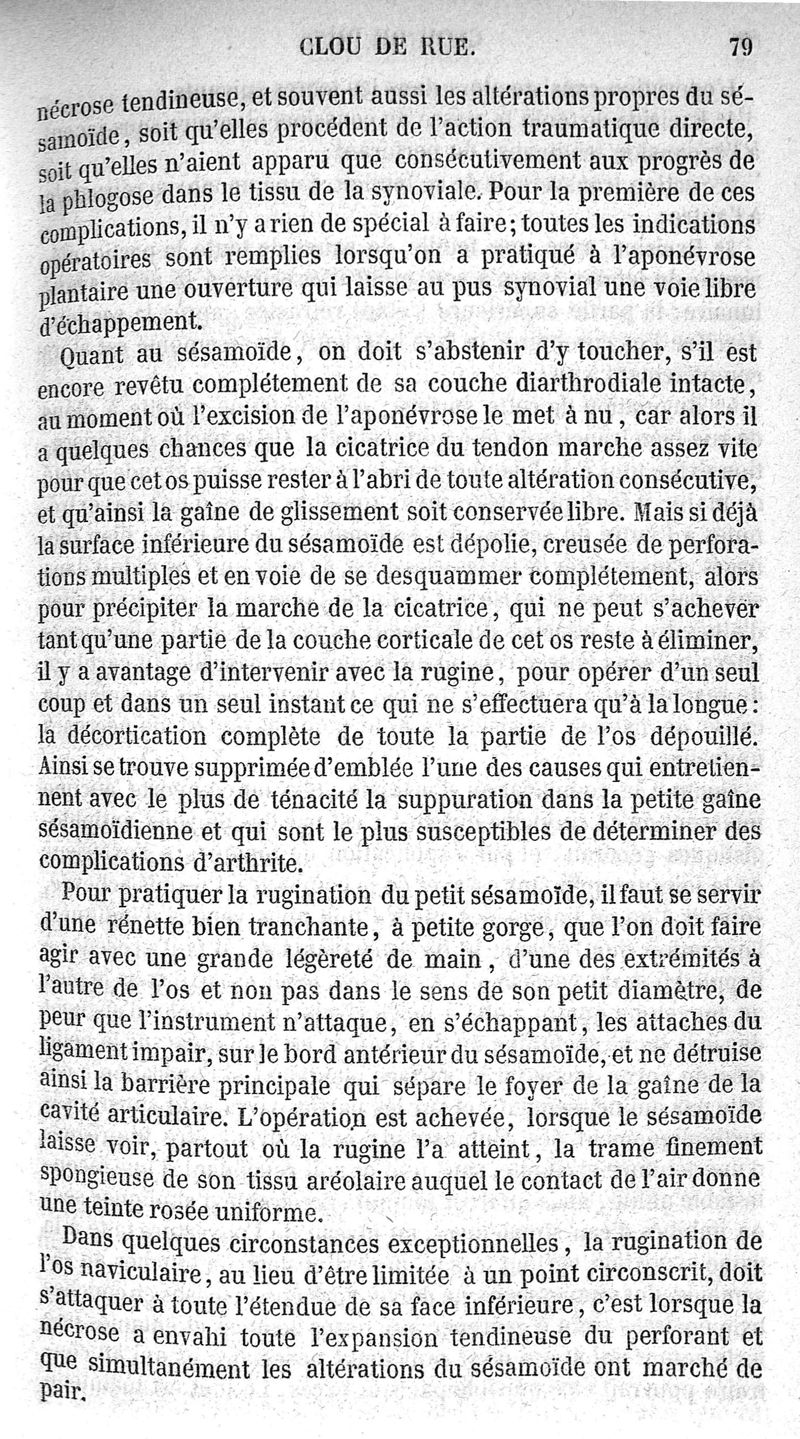 CLOU DE RUE. 79

nécrose tendineuse, et souvent aussi les altérations propres du sésamoïde, soit qu'elles procèdent de l'action traumatique directe, soit qu'elles n'aient apparu que consécutivement aux progrès de la phlogose dans le tissu de la synoviale. Pour la première de ces complications, il n'y a rien de spécial à faire; toutes les indications opératoires sont remplies lorsqu'on a pratiqué à l'aponévrose plantaire une ouverture qui laisse au pus synovial une voie libre d'échappement.

Quant au sésamoïde, on doit s'abstenir d'y toucher, s'il est encore revêtu complétement de sa couche diarthrodiale intacte, au moment où l'excision de l'aponévrose le met à nu, car alors il a quelques chances que la cicatrice du tendon marche assez vite pour que cet os puisse rester à l'abri de toute altération consécutive, et qu'ainsi la gaîne de glissement soit conservée libre. Mais si déjà la surface inférieure du sésamoïde est dépolie, creusée de perforations multiples et en voie de se desquammer complétement, alors pour précipiter la marche de la cicatrice, qui ne peut s'achever tant qu'une partie de la couche corticale de cet os reste à éliminer, il y a avantage d'intervenir avec la rugine, pour opérer d'un seul coup et dans un seul instant ce qui ne s'effectuera qu'à la longue: la décortication complète de toute la partie de l'os dépouillé. Ainsi se trouve supprimée d'emblée l'une des causes qui entretiennent avec le plus de ténacité la suppuration dans la petite gaîne sésamoïdienne et qui sont le plus susceptibles de déterminer des complications d'arthrite.

Pour pratiquer la rugination du petit sésamoïde, il faut se servir d'une rénette bien tranchante, à petite gorge, que l'on doit faire agir avec une grande légèreté de main, d'une des extrémités à l'autre de l'os et non pas dans le sens de son petit diamètre, de peur que l'instrument n'attaque, en s'échappant, les attaches du ligament impair, sur le bord antérieur du sésamoïde, et ne détruise ainsi la barrière principale qui sépare le foyer de la gaîne de la cavité articulaire. L'opération est achevée, lorsque le sésamoïde laisse voir, partout où la rugine l'a atteint, la trame finement spongieuse de son tissu aréolaire auquel le contact de l'air donne une teinte rosée uniforme.

Dans quelques circonstances exceptionnelles, la rugination de l'os naviculaire, au lieu d'être limitée à un point circonscrit, doit s'attaquer à toute l'étendue de sa face inférieure, c'est lorsque la nécrose a envahi toute l'expansion tendineuse du perforant et que simultanément les altérations du sésamoïde ont marché de pair.